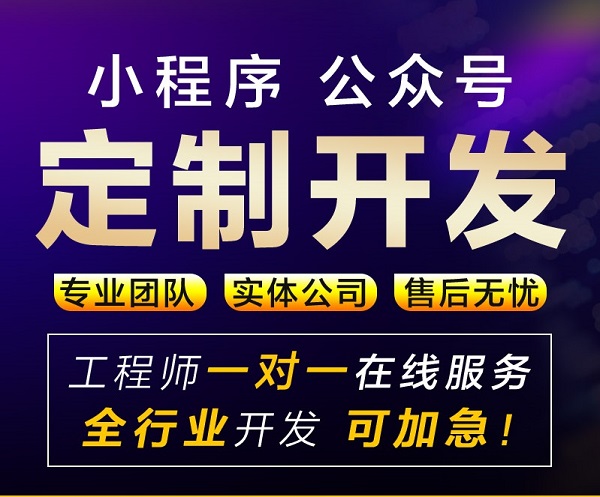 小程序 公众号

定制开发

专业团队 实体公司 售后无忧

工程师一对一在线服务

全行业开发 可加急！